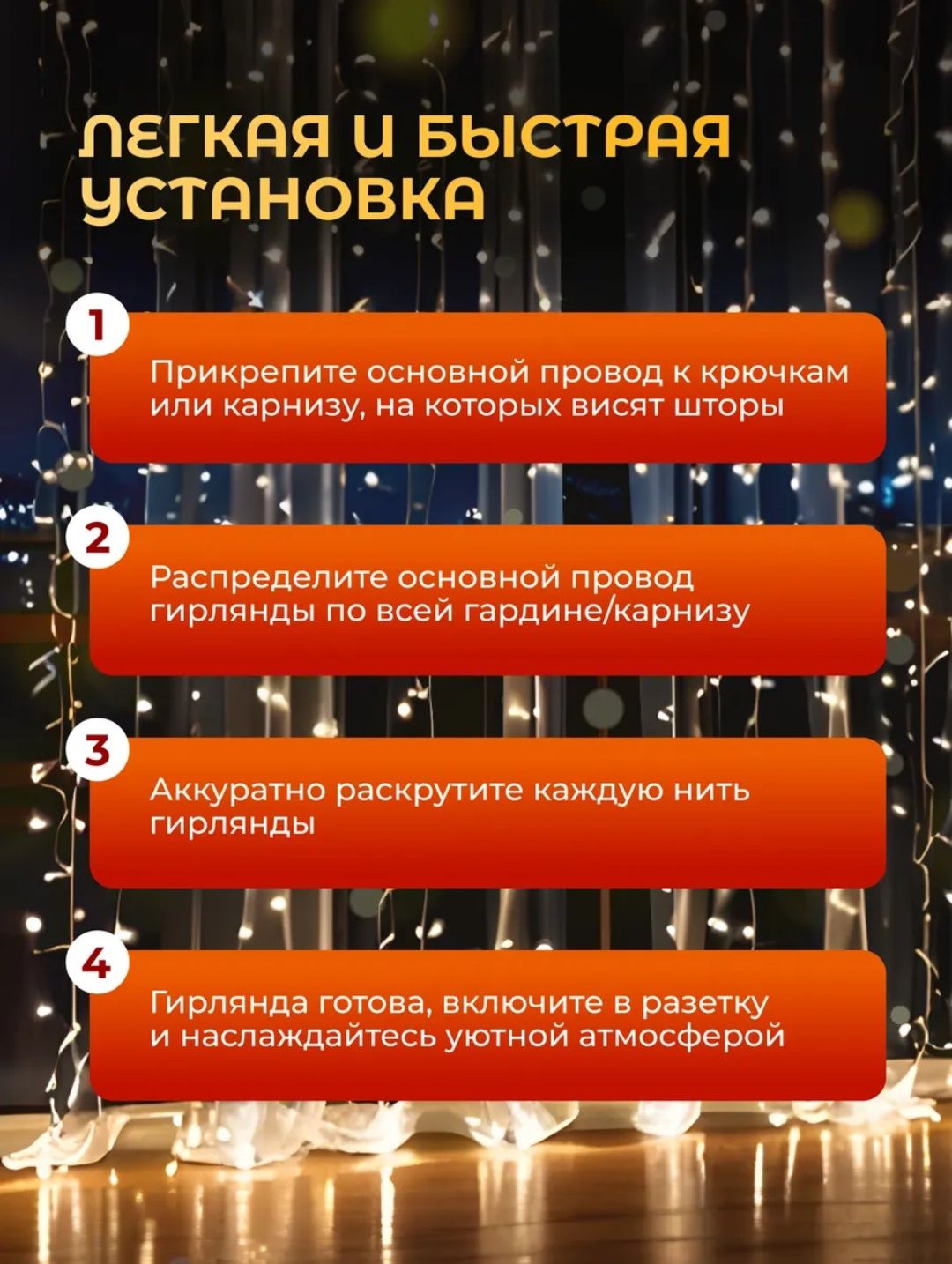 ЛЕГКАЯ И БЫСТРАЯ УСТАНОВКА

1

Прикрепите основной провод к крючкам или карнизу, на которых висят шторы

2

Распределите основной провод гирлянды по всей гардине/карнизу

3

Аккуратно раскрутите каждую нить гирлянды

4

Гирлянда готова, включите в разетку и наслаждайтесь уютной атмосферой